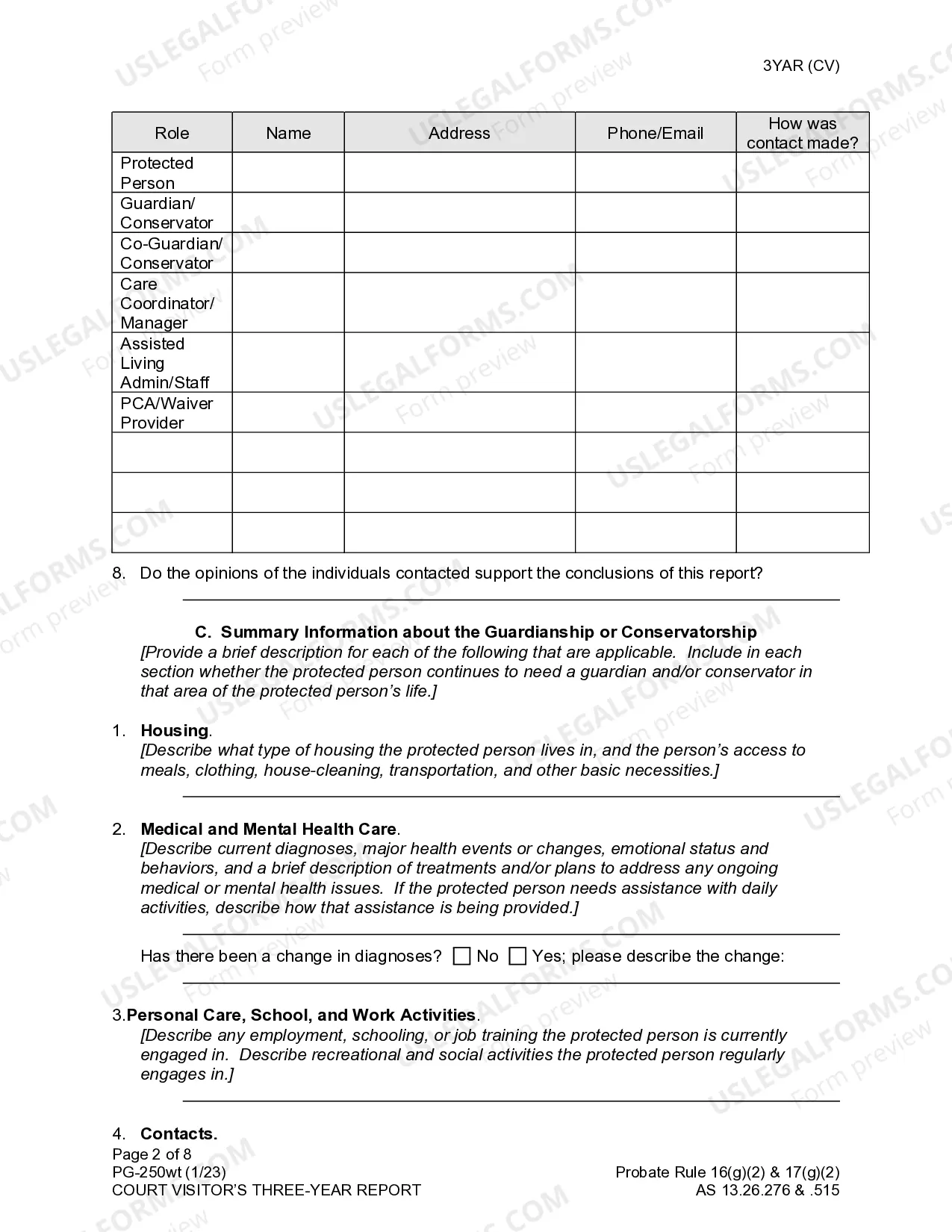 3YAR (CV)

| Role | Name | Address | Phone/Email | How was contact made? |
|---|---|---|---|---|
| Protected Person | | | | |
| Guardian/ Conservator | | | | |
| Co-Guardian/ Conservator | | | | |
| Care Coordinator/ Manager | | | | |
| Assisted Living Admin/Staff | | | | |
| PCA/Waiver Provider | | | | |
| | | | | |
| | | | | |
| | | | | |

8. Do the opinions of the individuals contacted support the conclusions of this report?

____

C. Summary Information about the Guardianship or Conservatorship

[Provide a brief description for each of the following that are applicable. Include in each section whether the protected person continues to need a guardian and/or conservator in that area of the protected person's life.]

1. Housing.
[Describe what type of housing the protected person lives in, and the person's access to meals, clothing, house-cleaning, transportation, and other basic necessities.]

____

2. Medical and Mental Health Care.
[Describe current diagnoses, major health events or changes, emotional status and behaviors, and a brief description of treatments and/or plans to address any ongoing medical or mental health issues. If the protected person needs assistance with daily activities, describe how that assistance is being provided.]

____

Has there been a change in diagnoses? ☐ No ☐ Yes; please describe the change:

____

3.Personal Care, School, and Work Activities.
[Describe any employment, schooling, or job training the protected person is currently engaged in. Describe recreational and social activities the protected person regularly engages in.]

____

4. Contacts.

Page 2 of 8
PG-250wt (1/23)
COURT VISITOR'S THREE-YEAR REPORT

Probate Rule 16(g)(2) & 17(g)(2)
AS 13.26.276 & .515

USLEGALFORMS.COM Form preview